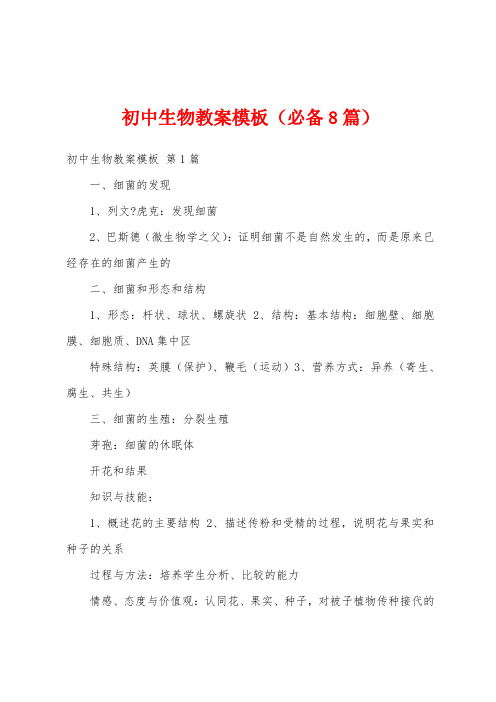 初中生物教案模板（必备8篇）

初中生物教案模板 第1篇

一、细菌的发现

1、列文?虎克：发现细菌

2、巴斯德（微生物学之父）：证明细菌不是自然发生的，而是原来已经存在的细菌产生的

二、细菌和形态和结构

1、形态：杆状、球状、螺旋状 2、结构：基本结构：细胞壁、细胞膜、细胞质、DNA集中区

特殊结构：荚膜（保护）、鞭毛（运动）3、营养方式：异养（寄生、腐生、共生）

三、细菌的生殖：分裂生殖

芽孢：细菌的休眠体

开花和结果

知识与技能：

1、概述花的主要结构 2、描述传粉和受精的过程，说明花与果实和种子的关系

过程与方法：培养学生分析、比较的能力

情感、态度与价值观：认同花、果实、种子，对被子植物传种接代的